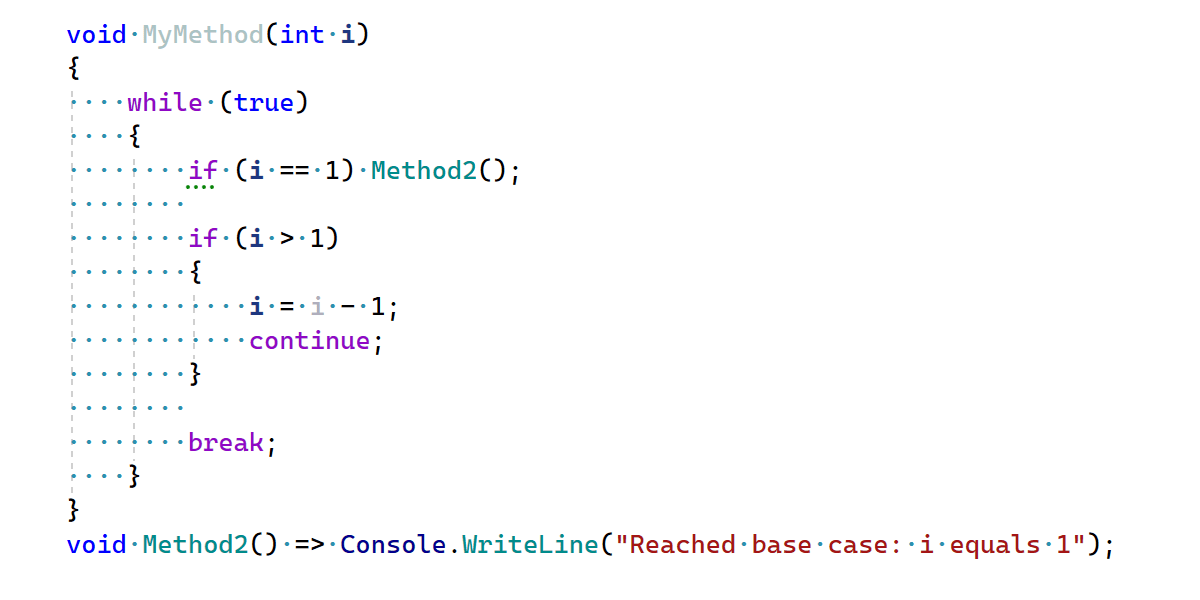 void MyMethod(int i)
{
    while (true)
    {
        if (i == 1) Method2();

        if (i > 1)
        {
            i = i - 1;
            continue;
        }

        break;
    }
}
void Method2() => Console.WriteLine("Reached base case: i equals 1");